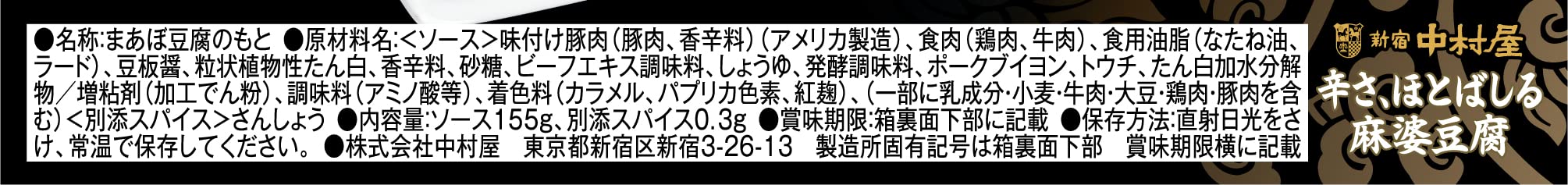 ●名称:まあぼ豆腐のもと ●原材料名:<ソース>味付け豚肉(豚肉、香辛料)(アメリカ製造)、食肉(鶏肉、牛肉)、食用油脂(なたね油、ラード)、豆板醤、粒状植物性たん白、香辛料、砂糖、ビーフエキス調味料、しょうゆ、発酵調味料、ポークブイヨン、トウチ、たん白加水分解物/増粘剤(加工でん粉)、調味料(アミノ酸等)、着色料(カラメル、パプリカ色素、紅麹)、(一部に乳成分・小麦・牛肉・大豆・鶏肉・豚肉を含む)<別添スパイス>さんしょう ●内容量:ソース155g、別添スパイス0.3g ●賞味期限:箱裏面下部に記載 ●保存方法:直射日光をさけ、常温で保存してください。 ●株式会社中村屋 東京都新宿区新宿3-26-13 製造所固有記号は箱裏面下部 賞味期限横に記載

新宿 中村屋

辛さ、ほとばしる
麻婆豆腐